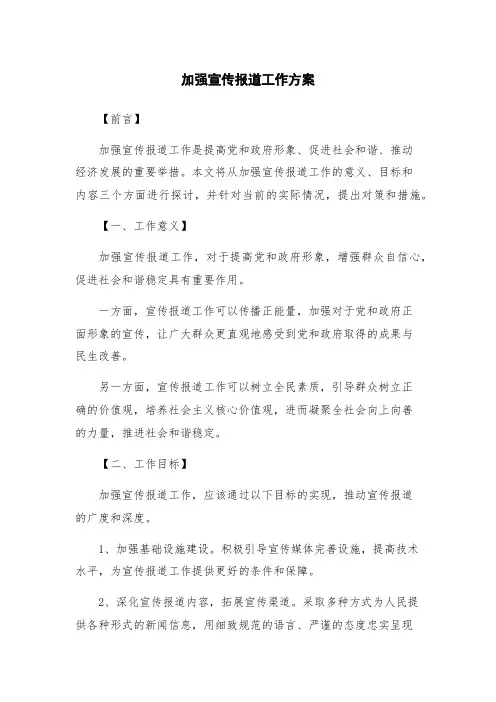 加强宣传报道工作方案

【前言】

加强宣传报道工作是提高党和政府形象、促进社会和谐、推动经济发展的重要举措。本文将从加强宣传报道工作的意义、目标和内容三个方面进行探讨，并针对当前的实际情况，提出对策和措施。

【一、工作意义】

加强宣传报道工作，对于提高党和政府形象，增强群众自信心，促进社会和谐稳定具有重要作用。

一方面，宣传报道工作可以传播正能量，加强对于党和政府正面形象的宣传，让广大群众更直观地感受到党和政府取得的成果与民生改善。

另一方面，宣传报道工作可以树立全民素质，引导群众树立正确的价值观，培养社会主义核心价值观，进而凝聚全社会向上向善的力量，推进社会和谐稳定。

【二、工作目标】

加强宣传报道工作，应该通过以下目标的实现，推动宣传报道的广度和深度。

1、加强基础设施建设。积极引导宣传媒体完善设施，提高技术水平，为宣传报道工作提供更好的条件和保障。

2、深化宣传报道内容，拓展宣传渠道。采取多种方式为人民提供各种形式的新闻信息，用细致规范的语言、严谨的态度忠实呈现